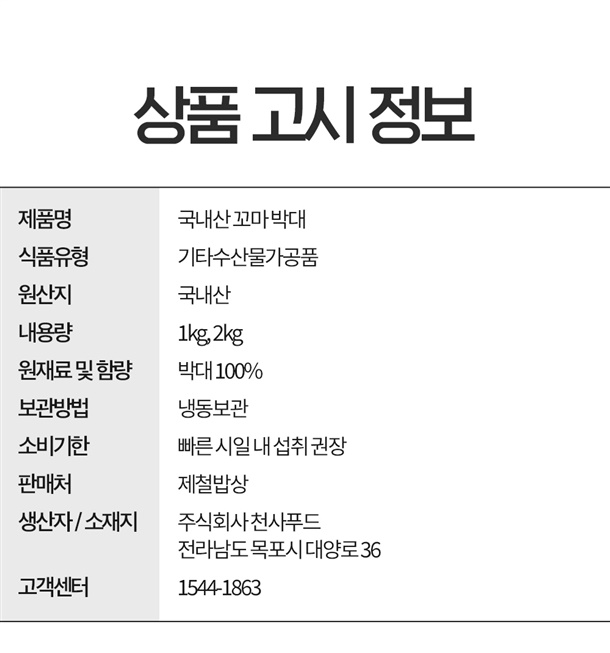 상품 고시 정보

제품명
국내산 꼬마 박대

식품유형
기타수산물가공품

원산지
국내산

내용량
1kg, 2kg

원재료 및 함량
박대 100%

보관방법
냉동보관

소비기한
빠른 시일 내 섭취 권장

판매처
제철밥상

생산자 / 소재지
주식회사 천사푸드
전라남도 목포시 대양로 36

고객센터
1544-1863